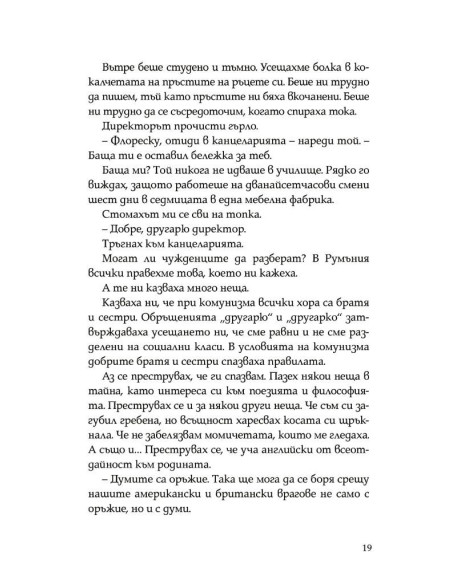 Вътре беше студено и тъмно. Усещахме болка в кокалчетата на пръстите на ръцете си. Беше ни трудно да пишем, тъй като пръстите ни бяха вкочанени. Беше ни трудно да се съсредоточим, когато спираха тока.

Директорът прочисти гърло.

– Флореску, отиди в канцеларията – нареди той. – Баща ти е оставил бележка за теб.

Баща ми? Той никога не идваше в училище. Рядко го виждах, защото работеше на дванайсетчасови смени шест дни в седмицата в една мебелна фабрика.

Стомахът ми се сви на топка.

– Добре, другарю директор.

Тръгнах към канцеларията.

Могат ли чужденците да разберат? В Румъния всички правехме това, което ни кажеха.

А те ни казваха много неща.

Казваха ни, че при комунизма всички хора са братя и сестри. Обръщенията „другарю“ и „другарко“ затвърждаваха усещането ни, че сме равни и не сме разделени на социални класи. В условията на комунизма добрите братя и сестри спазваха правилата.

Аз се преструвах, че ги спазвам. Пазех някои неща в тайна, като интереса си към поезията и философията. Преструвах се и за някои други неща. Че съм си загубил гребена, но всъщност харесвах косата си щръкнала. Че не забелязвам момичетата, които ме гледаха. А също и... Преструвах се, че уча английски от всеотдайност към родината.

– Думите са оръжие. Така ще мога да се боря срещу нашите американски и британски врагове не само с оръжие, но и с думи.

19